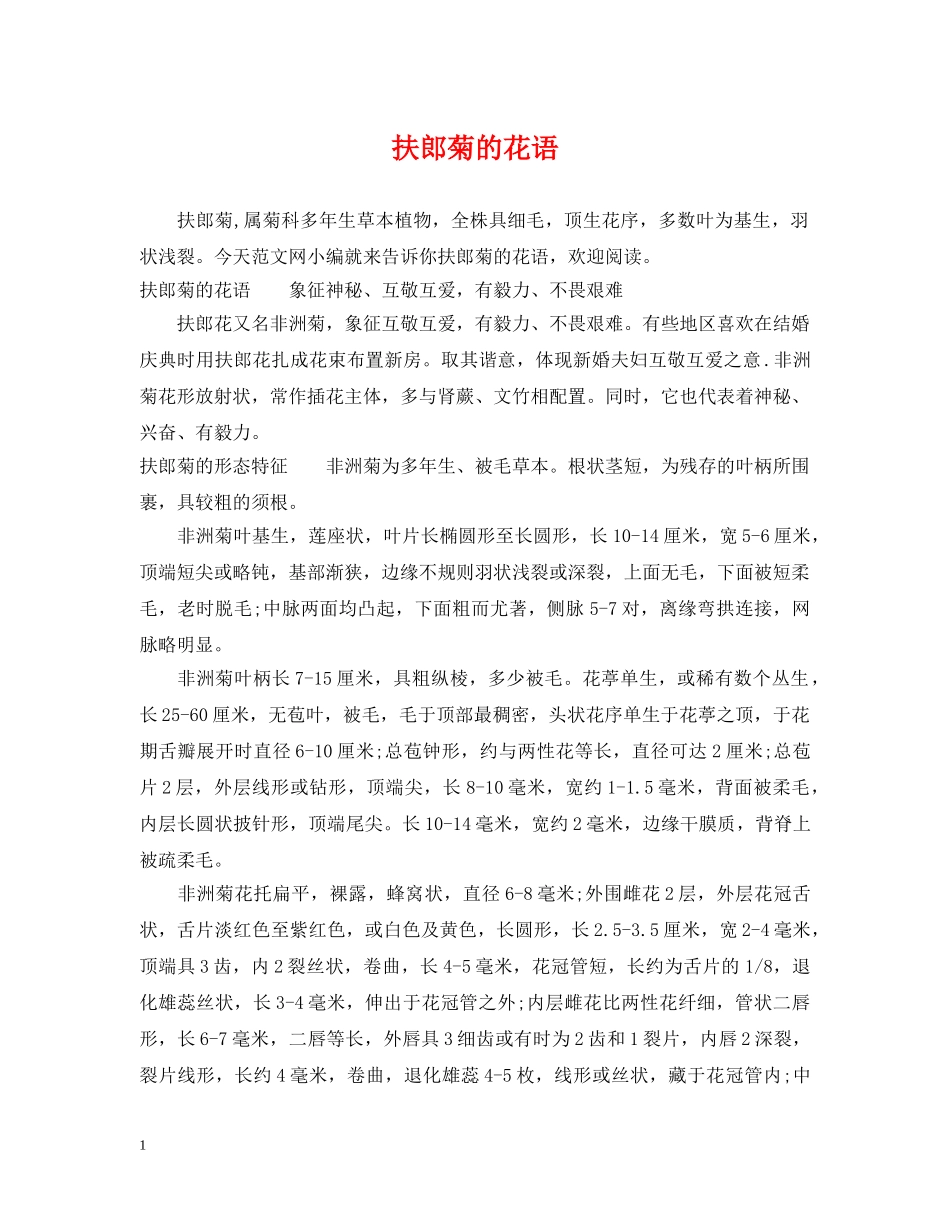 扶郎菊的花语

扶郎菊,属菊科多年生草本植物，全株具细毛，顶生花序，多数叶为基生，羽状浅裂。今天范文网小编就来告诉你扶郎菊的花语，欢迎阅读。

扶郎菊的花语 象征神秘、互敬互爱，有毅力、不畏艰难

扶郎花又名非洲菊，象征互敬互爱，有毅力、不畏艰难。有些地区喜欢在结婚庆典时用扶郎花扎成花束布置新房。取其谐意，体现新婚夫妇互敬互爱之意.非洲菊花形放射状，常作插花主体，多与肾蕨、文竹相配置。同时，它也代表着神秘、兴奋、有毅力。

扶郎菊的形态特征 非洲菊为多年生、被毛草本。根状茎短，为残存的叶柄所围裹，具较粗的须根。

非洲菊叶基生，莲座状，叶片长椭圆形至长圆形，长10-14厘米，宽5-6厘米，顶端短尖或略钝，基部渐狭，边缘不规则羽状浅裂或深裂，上面无毛，下面被短柔毛，老时脱毛;中脉两面均凸起，下面粗而尤著，侧脉5-7对，离缘弯拱连接，网脉略明显。

非洲菊叶柄长7-15厘米，具粗纵棱，多少被毛。花葶单生，或稀有数个丛生，长25-60厘米，无苞叶，被毛，毛于顶部最稠密，头状花序单生于花葶之顶，于花期舌瓣展开时直径6-10厘米;总苞钟形，约与两性花等长，直径可达2厘米;总苞片2层，外层线形或钻形，顶端尖，长8-10毫米，宽约1-1.5毫米，背面被柔毛，内层长圆状披针形，顶端尾尖。长10-14毫米，宽约2毫米，边缘干膜质，背脊上被疏柔毛。

非洲菊花托扁平，裸露，蜂窝状，直径6-8毫米;外围雌花2层，外层花冠舌状，舌片淡红色至紫红色，或白色及黄色，长圆形，长2.5-3.5厘米，宽2-4毫米，顶端具3齿，内2裂丝状，卷曲，长4-5毫米，花冠管短，长约为舌片的1/8，退化雄蕊丝状，长3-4毫米，伸出于花冠管之外;内层雌花比两性花纤细，管状二唇形，长6-7毫米，二唇等长，外唇具3细齿或有时为2齿和1裂片，内唇2深裂，裂片线形，长约4毫米，卷曲，退化雄蕊4-5枚，线形或丝状，藏于花冠管内;中

1